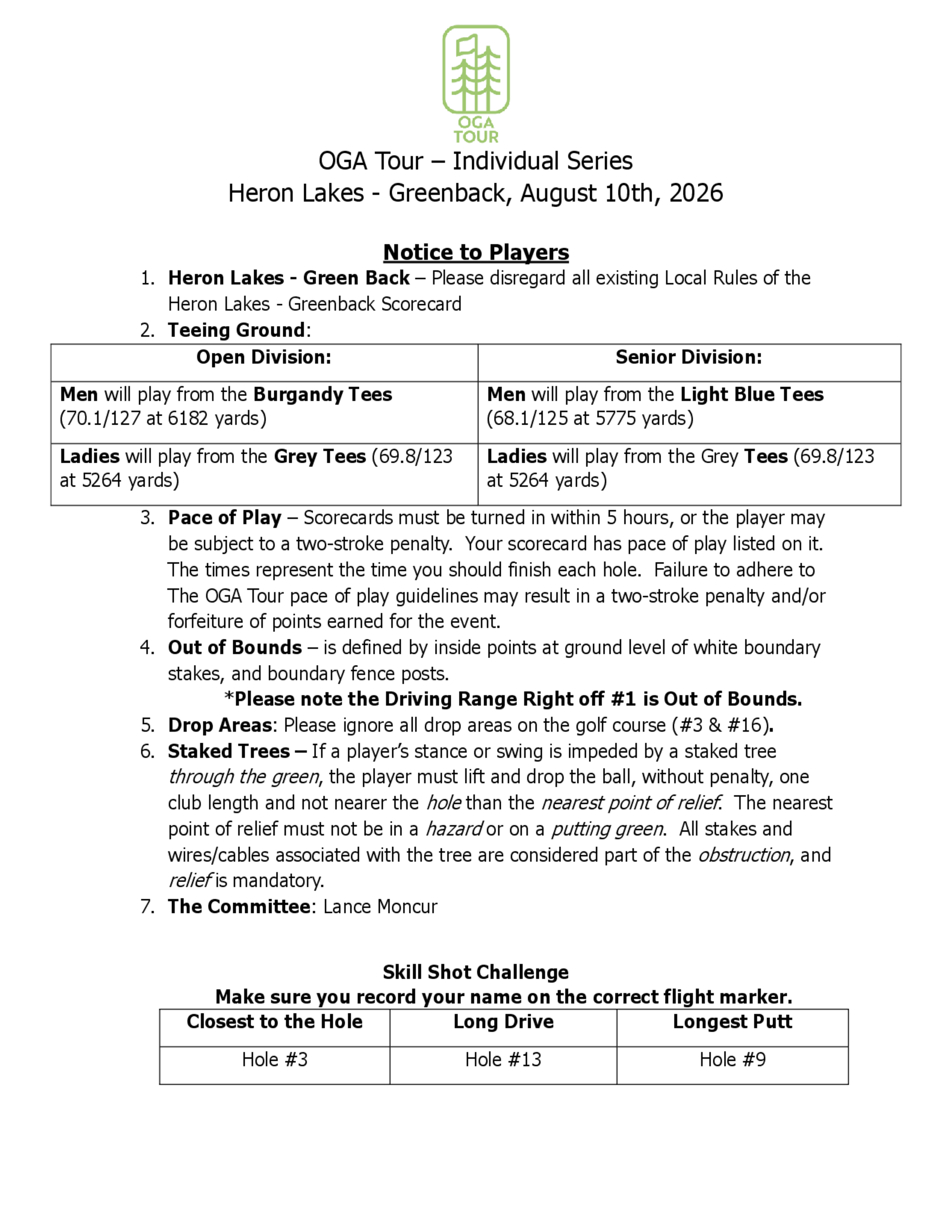 OGA TOUR

OGA Tour – Individual Series
Heron Lakes - Greenback, August 10th, 2026

Notice to Players

1. Heron Lakes - Green Back – Please disregard all existing Local Rules of the Heron Lakes - Greenback Scorecard
2. Teeing Ground:

| Open Division: | Senior Division: |
|---|---|
| Men will play from the Burgandy Tees (70.1/127 at 6182 yards) | Men will play from the Light Blue Tees (68.1/125 at 5775 yards) |
| Ladies will play from the Grey Tees (69.8/123 at 5264 yards) | Ladies will play from the Grey Tees (69.8/123 at 5264 yards) |

3. Pace of Play – Scorecards must be turned in within 5 hours, or the player may be subject to a two-stroke penalty. Your scorecard has pace of play listed on it. The times represent the time you should finish each hole. Failure to adhere to The OGA Tour pace of play guidelines may result in a two-stroke penalty and/or forfeiture of points earned for the event.
4. Out of Bounds – is defined by inside points at ground level of white boundary stakes, and boundary fence posts.
*Please note the Driving Range Right off #1 is Out of Bounds.
5. Drop Areas: Please ignore all drop areas on the golf course (#3 & #16).
6. Staked Trees – If a player's stance or swing is impeded by a staked tree through the green, the player must lift and drop the ball, without penalty, one club length and not nearer the hole than the nearest point of relief. The nearest point of relief must not be in a hazard or on a putting green. All stakes and wires/cables associated with the tree are considered part of the obstruction, and relief is mandatory.
7. The Committee: Lance Moncur

Skill Shot Challenge
Make sure you record your name on the correct flight marker.

| Closest to the Hole | Long Drive | Longest Putt |
|---|---|---|
| Hole #3 | Hole #13 | Hole #9 |